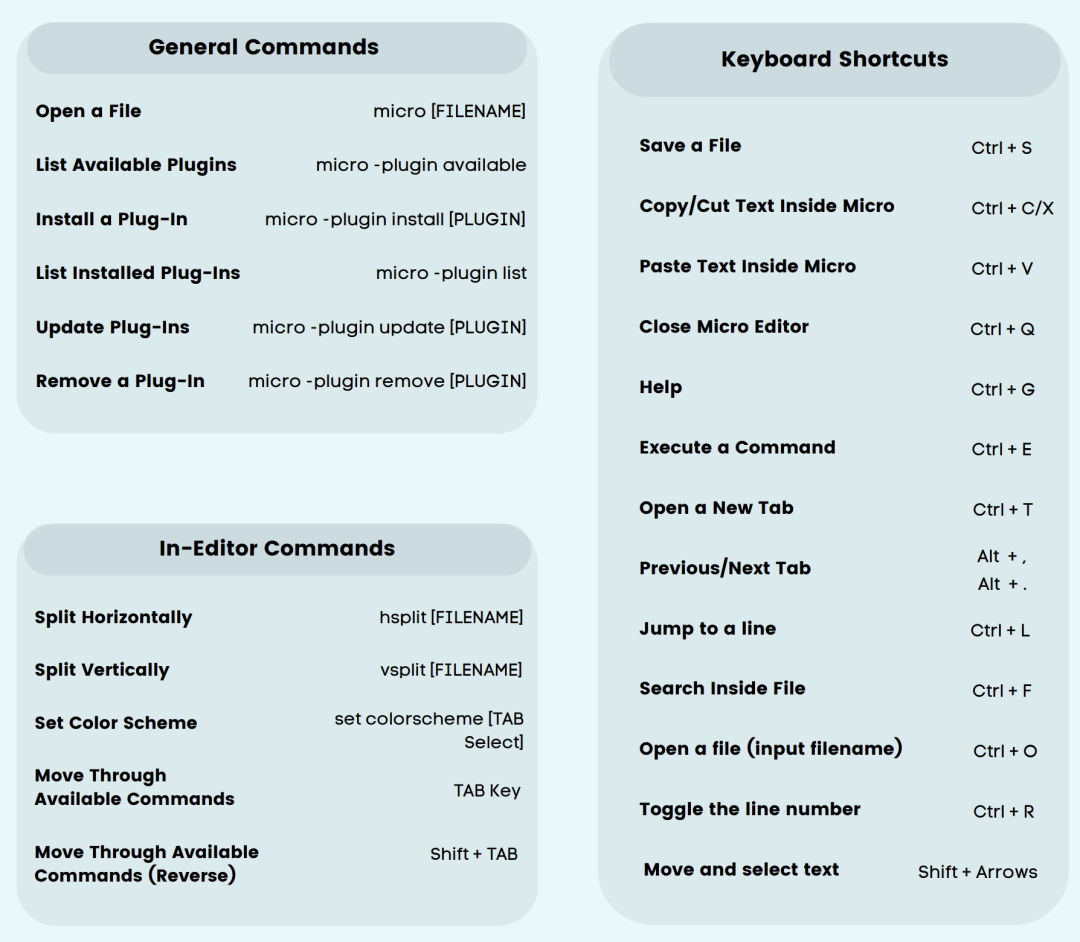 General Commands

| | |
|---|---|
| Open a File | micro [FILENAME] |
| List Available Plugins | micro -plugin available |
| Install a Plug-In | micro -plugin install [PLUGIN] |
| List Installed Plug-Ins | micro -plugin list |
| Update Plug-Ins | micro -plugin update [PLUGIN] |
| Remove a Plug-In | micro -plugin remove [PLUGIN] |

In-Editor Commands

| | |
|---|---|
| Split Horizontally | hsplit [FILENAME] |
| Split Vertically | vsplit [FILENAME] |
| Set Color Scheme | set colorscheme [TAB Select] |
| Move Through Available Commands | TAB Key |
| Move Through Available Commands (Reverse) | Shift + TAB |

Keyboard Shortcuts

| | |
|---|---|
| Save a File | Ctrl + S |
| Copy/Cut Text Inside Micro | Ctrl + C/X |
| Paste Text Inside Micro | Ctrl + V |
| Close Micro Editor | Ctrl + Q |
| Help | Ctrl + G |
| Execute a Command | Ctrl + E |
| Open a New Tab | Ctrl + T |
| Previous/Next Tab | Alt + , Alt + . |
| Jump to a line | Ctrl + L |
| Search Inside File | Ctrl + F |
| Open a file (input filename) | Ctrl + O |
| Toggle the line number | Ctrl + R |
| Move and select text | Shift + Arrows |